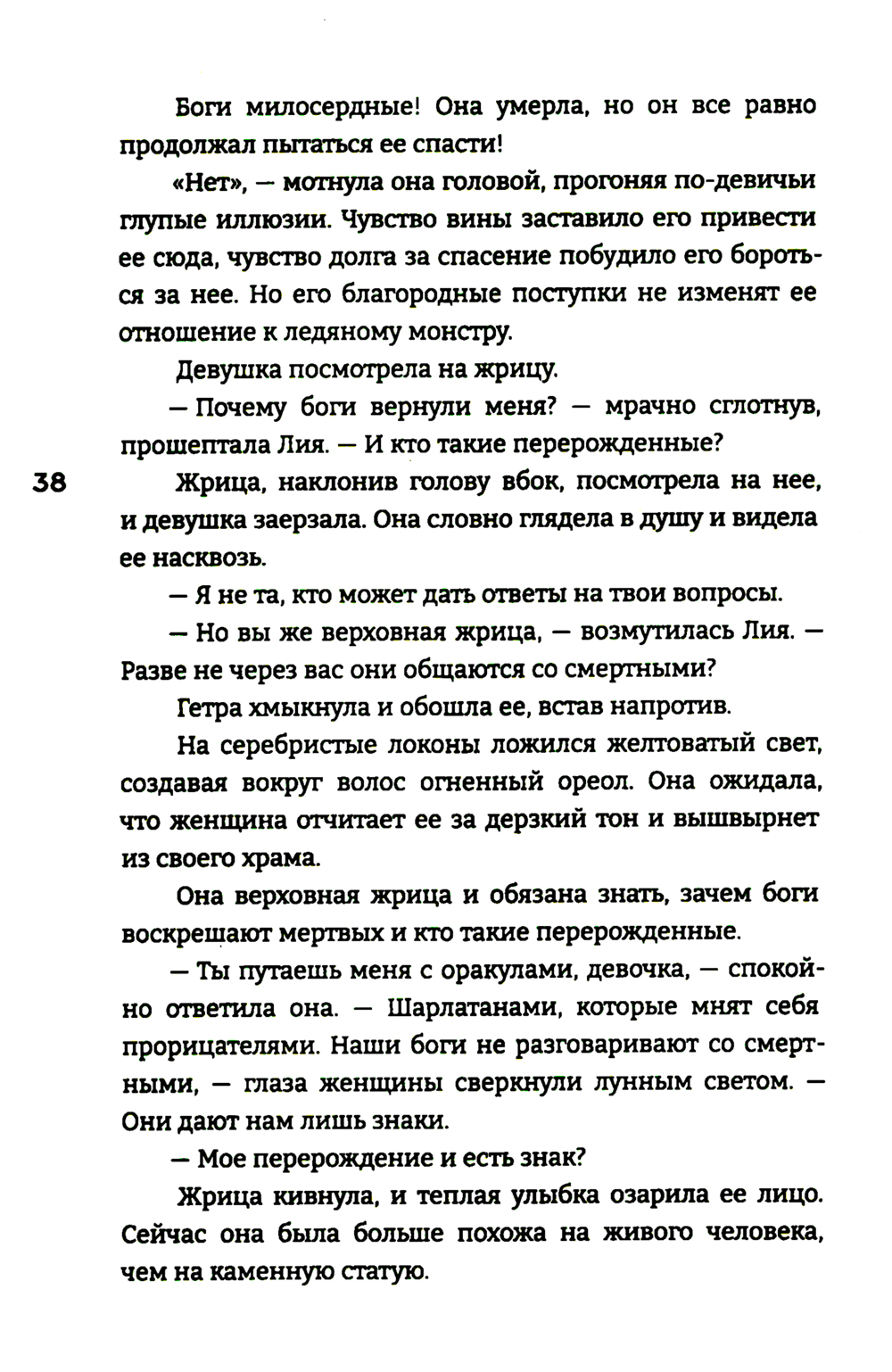 Боги милосердные! Она умерла, но он все равно продолжал пытаться ее спасти!

«Нет», — мотнула она головой, прогоняя по-девичьи глупые иллюзии. Чувство вины заставило его привести ее сюда, чувство долга за спасение побудило его бороться за нее. Но его благородные поступки не изменят ее отношение к ледяному монстру.

Девушка посмотрела на жрицу.

— Почему боги вернули меня? — мрачно сглотнув, прошептала Лия. — И кто такие перерожденные?

38

Жрица, наклонив голову вбок, посмотрела на нее, и девушка заерзала. Она словно глядела в душу и видела ее насквозь.

— Я не та, кто может дать ответы на твои вопросы.

— Но вы же верховная жрица, — возмутилась Лия. — Разве не через вас они общаются со смертными?

Гетра хмыкнула и обошла ее, встав напротив.

На серебристые локоны ложился желтоватый свет, создавая вокруг волос огненный ореол. Она ожидала, что женщина отчитает ее за дерзкий тон и вышвырнет из своего храма.

Она верховная жрица и обязана знать, зачем боги воскрешают мертвых и кто такие перерожденные.

— Ты путаешь меня с оракулами, девочка, — спокойно ответила она. — Шарлатанами, которые мнят себя прорицателями. Наши боги не разговаривают со смертными, — глаза женщины сверкнули лунным светом. — Они дают нам лишь знаки.

— Мое перерождение и есть знак?

Жрица кивнула, и теплая улыбка озарила ее лицо. Сейчас она была больше похожа на живого человека, чем на каменную статую.